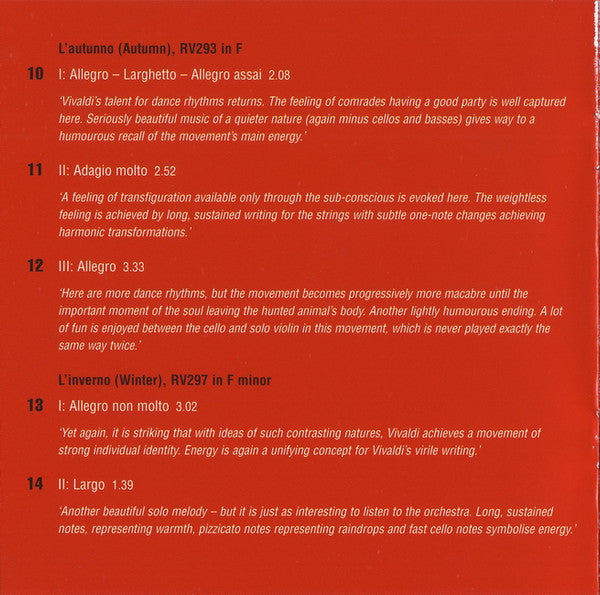 L'autunno (Autumn), RV293 in F

10 I: Allegro – Larghetto – Allegro assai 2.08

'Vivaldi's talent for dance rhythms returns. The feeling of comrades having a good party is well captured here. Seriously beautiful music of a quieter nature (again minus cellos and basses) gives way to a humourous recall of the movement's main energy.'

11 II: Adagio molto 2.52

'A feeling of transfiguration available only through the sub-conscious is evoked here. The weightless feeling is achieved by long, sustained writing for the strings with subtle one-note changes achieving harmonic transformations.'

12 III: Allegro 3.33

'Here are more dance rhythms, but the movement becomes progressively more macabre until the important moment of the soul leaving the hunted animal's body. Another lightly humourous ending. A lot of fun is enjoyed between the cello and solo violin in this movement, which is never played exactly the same way twice.'

L'inverno (Winter), RV297 in F minor

13 I: Allegro non molto 3.02

'Yet again, it is striking that with ideas of such contrasting natures, Vivaldi achieves a movement of strong individual identity. Energy is again a unifying concept for Vivaldi's virile writing.'

14 II: Largo 1.39

'Another beautiful solo melody – but it is just as interesting to listen to the orchestra. Long, sustained notes, representing warmth, pizzicato notes representing raindrops and fast cello notes symbolise energy.'